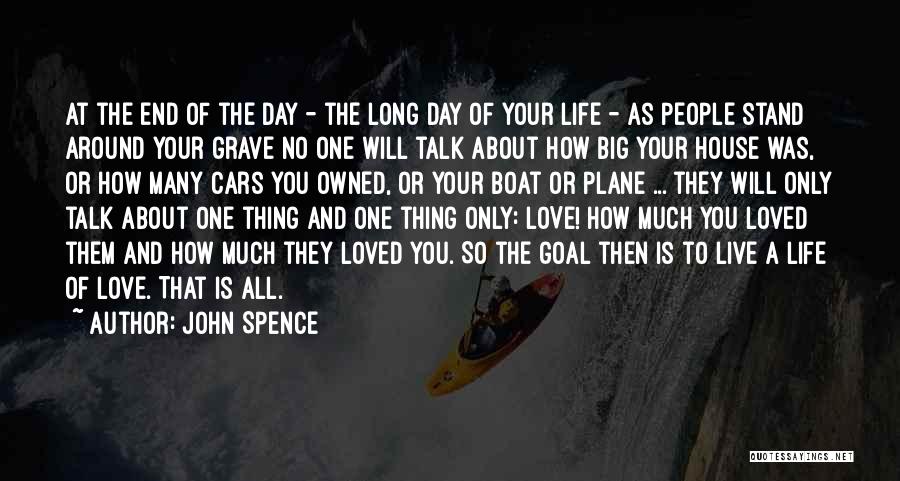 AT THE END OF THE DAY - THE LONG DAY OF YOUR LIFE - AS PEOPLE STAND AROUND YOUR GRAVE NO ONE WILL TALK ABOUT HOW BIG YOUR HOUSE WAS, OR HOW MANY CARS YOU OWNED, OR YOUR BOAT OR PLANE ... THEY WILL ONLY TALK ABOUT ONE THING AND ONE THING ONLY: LOVE! HOW MUCH YOU LOVED THEM AND HOW MUCH THEY LOVED YOU. SO THE GOAL THEN IS TO LIVE A LIFE OF LOVE. THAT IS ALL.

~ AUTHOR: JOHN SPENCE

QUOTESSAYINGS.NET